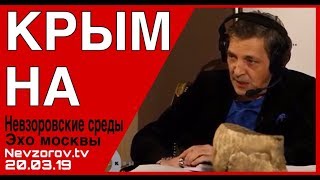 КРЫМ
НА

Невзоровские среды
Эхо москвы
Nevzorov.tv
20.03.19